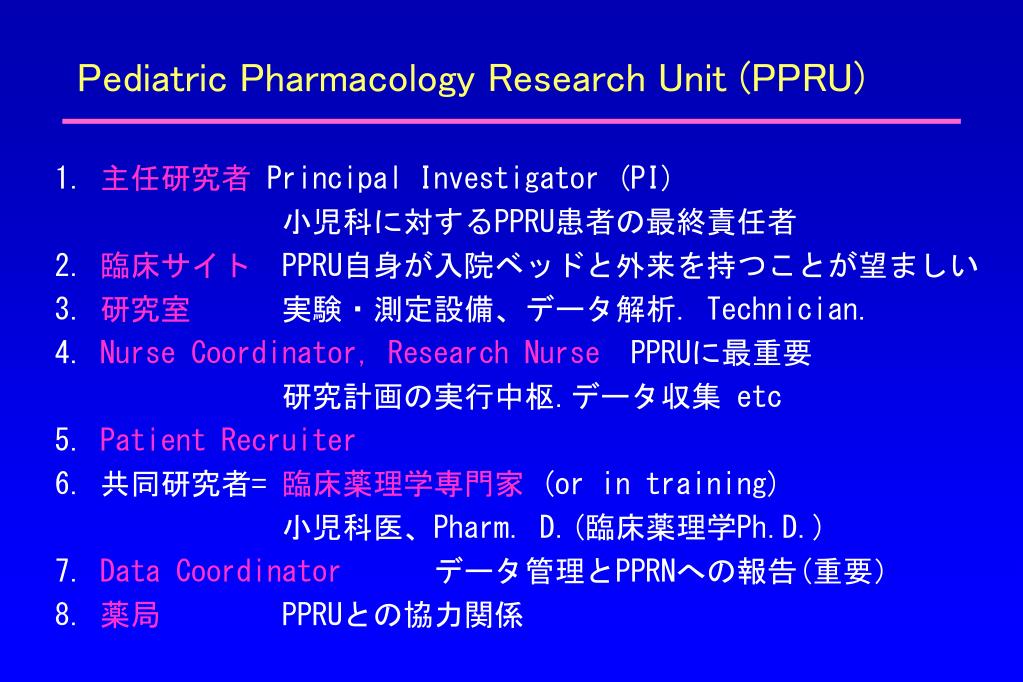 Pediatric Pharmacology Research Unit (PPRU)

1. 主任研究者 Principal Investigator (PI)
小児科に対するPPRU患者の最終責任者
2. 臨床サイト PPRU自身が入院ベッドと外来を持つことが望ましい
3. 研究室 実験・測定設備、データ解析. Technician.
4. Nurse Coordinator, Research Nurse PPRUに最重要
研究計画の実行中枢.データ収集 etc
5. Patient Recruiter
6. 共同研究者= 臨床薬理学専門家 (or in training)
小児科医、Pharm. D.(臨床薬理学Ph.D.)
7. Data Coordinator データ管理とPPRNへの報告(重要)
8. 薬局 PPRUとの協力関係